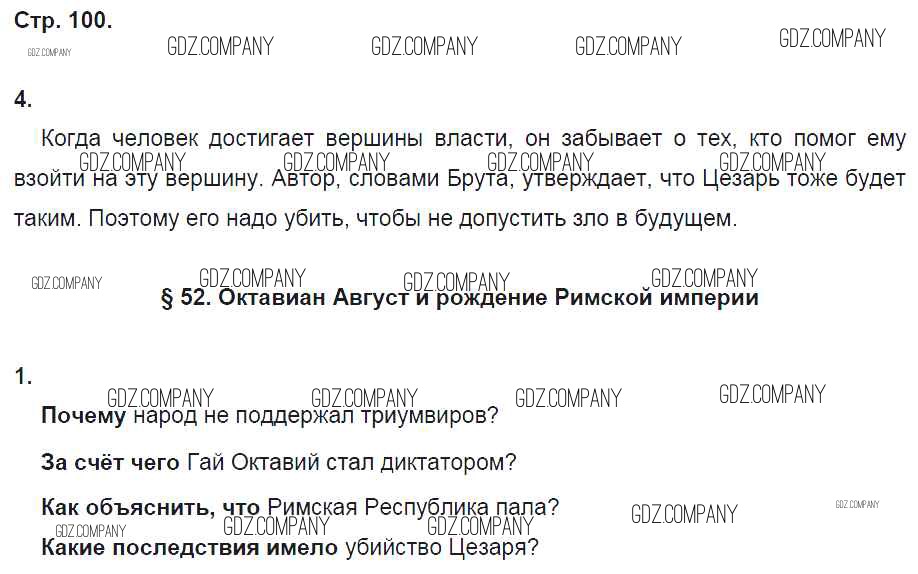 Стр. 100.

4.

Когда человек достигает вершины власти, он забывает о тех, кто помог ему взойти на эту вершину. Автор, словами Брута, утверждает, что Цезарь тоже будет таким. Поэтому его надо убить, чтобы не допустить зло в будущем.

§ 52. Октавиан Август и рождение Римской империи

1.

Почему народ не поддержал триумвиров?

За счёт чего Гай Октавий стал диктатором?

Как объяснить, что Римская Республика пала?

Какие последствия имело убийство Цезаря?

GDZ.COMPANY